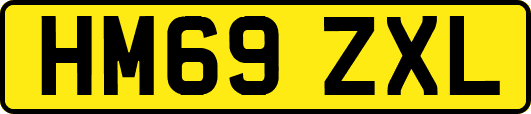 HM69 ZXL